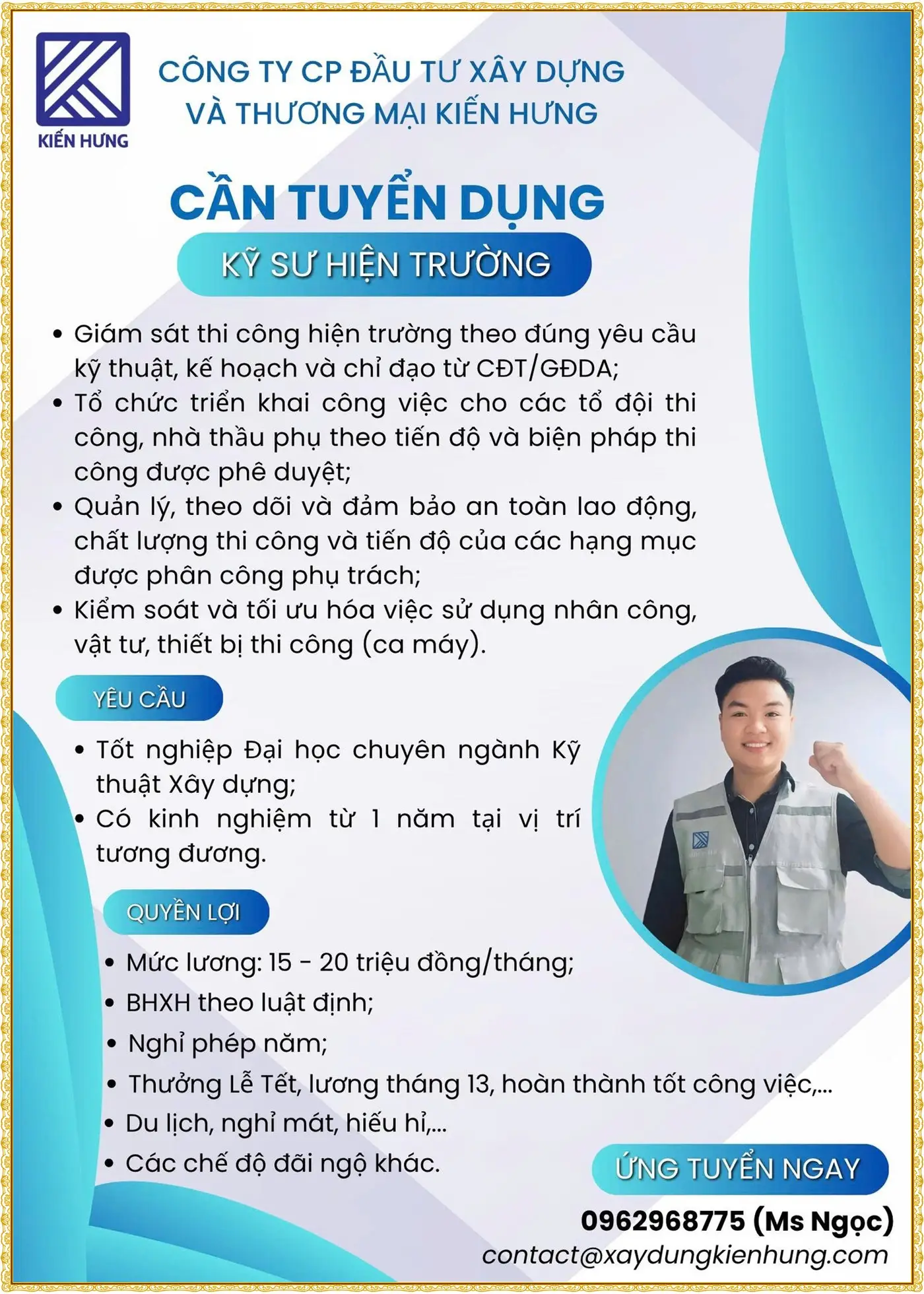 KIẾN HƯNG

CÔNG TY CP ĐẦU TƯ XÂY DỰNG VÀ THƯƠNG MẠI KIẾN HƯNG

CẦN TUYỂN DỤNG

KỸ SƯ HIỆN TRƯỜNG

• Giám sát thi công hiện trường theo đúng yêu cầu kỹ thuật, kế hoạch và chỉ đạo từ CĐT/GĐDA;
• Tổ chức triển khai công việc cho các tổ đội thi công, nhà thầu phụ theo tiến độ và biện pháp thi công được phê duyệt;
• Quản lý, theo dõi và đảm bảo an toàn lao động, chất lượng thi công và tiến độ của các hạng mục được phân công phụ trách;
• Kiểm soát và tối ưu hóa việc sử dụng nhân công, vật tư, thiết bị thi công (ca máy).

YÊU CẦU

• Tốt nghiệp Đại học chuyên ngành Kỹ thuật Xây dựng;
• Có kinh nghiệm từ 1 năm tại vị trí tương đương.

QUYỀN LỢI

• Mức lương: 15 - 20 triệu đồng/tháng;
• BHXH theo luật định;
• Nghỉ phép năm;
• Thưởng Lễ Tết, lương tháng 13, hoàn thành tốt công việc,...
• Du lịch, nghỉ mát, hiếu hỉ,...
• Các chế độ đãi ngộ khác.

ỨNG TUYỂN NGAY

0962968775 (Ms Ngọc)
contact@xaydungkienhung.com